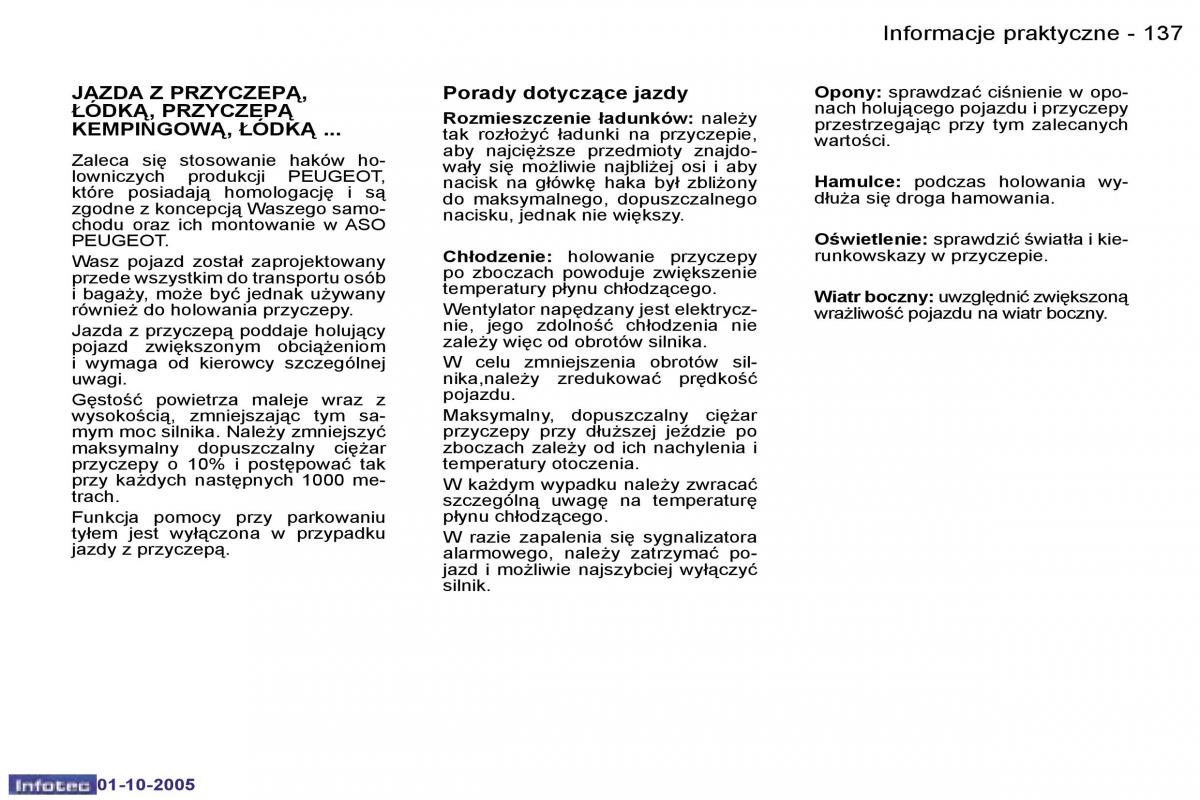 Informacje praktyczne - 137

JAZDA Z PRZYCZEPĄ, ŁÓDKĄ, PRZYCZEPĄ KEMPINGOWĄ, ŁÓDKĄ ...

Zaleca się stosowanie haków holowniczych produkcji PEUGEOT, które posiadają homologację i są zgodne z koncepcją Waszego samochodu oraz ich montowanie w ASO PEUGEOT.

Wasz pojazd został zaprojektowany przede wszystkim do transportu osób i bagaży, może być jednak używany również do holowania przyczepy.

Jazda z przyczepą poddaje holujący pojazd zwiększonym obciążeniom i wymaga od kierowcy szczególnej uwagi.

Gęstość powietrza maleje wraz z wysokością, zmniejszając tym samym moc silnika. Należy zmniejszyć maksymalny dopuszczalny ciężar przyczepy o 10% i postępować tak przy każdych następnych 1000 metrach.

Funkcja pomocy przy parkowaniu tyłem jest wyłączona w przypadku jazdy z przyczepą.

Porady dotyczące jazdy

Rozmieszczenie ładunków: należy tak rozłożyć ładunki na przyczepie, aby najcięższe przedmioty znajdowały się możliwie najbliżej osi i aby nacisk na główkę haka był zbliżony do maksymalnego, dopuszczalnego nacisku, jednak nie większy.

Chłodzenie: holowanie przyczepy po zboczach powoduje zwiększenie temperatury płynu chłodzącego.

Wentylator napędzany jest elektrycznie, jego zdolność chłodzenia nie zależy więc od obrotów silnika.

W celu zmniejszenia obrotów silnika,należy zredukować prędkość pojazdu.

Maksymalny, dopuszczalny ciężar przyczepy przy dłuższej jeździe po zboczach zależy od ich nachylenia i temperatury otoczenia.

W każdym wypadku należy zwracać szczególną uwagę na temperaturę płynu chłodzącego.

W razie zapalenia się sygnalizatora alarmowego, należy zatrzymać pojazd i możliwie najszybciej wyłączyć silnik.

Opony: sprawdzać ciśnienie w oponach holującego pojazdu i przyczepy przestrzegając przy tym zalecanych wartości.

Hamulce: podczas holowania wydłuża się droga hamowania.

Oświetlenie: sprawdzić światła i kierunkowskazy w przyczepie.

Wiatr boczny: uwzględnić zwiększoną wrażliwość pojazdu na wiatr boczny.

Infotec 01-10-2005